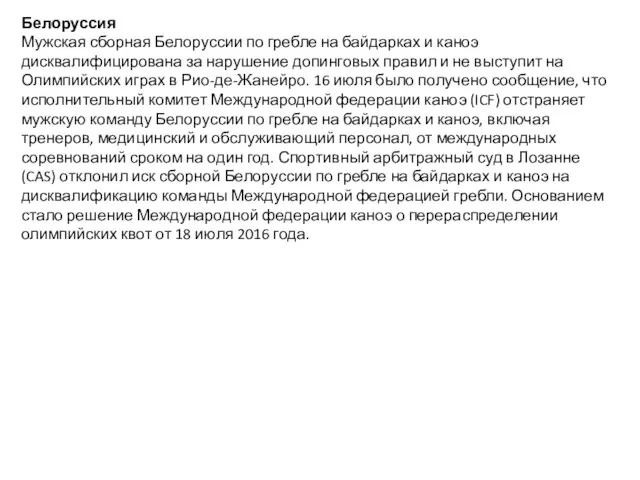 Белоруссия
Мужская сборная Белоруссии по гребле на байдарках и каноэ дисквалифицирована за нарушение допинговых правил и не выступит на Олимпийских играх в Рио-де-Жанейро. 16 июля было получено сообщение, что исполнительный комитет Международной федерации каноэ (ICF) отстраняет мужскую команду Белоруссии по гребле на байдарках и каноэ, включая тренеров, медицинский и обслуживающий персонал, от международных соревнований сроком на один год. Спортивный арбитражный суд в Лозанне (CAS) отклонил иск сборной Белоруссии по гребле на байдарках и каноэ на дисквалификацию команды Международной федерацией гребли. Основанием стало решение Международной федерации каноэ о перераспределении олимпийских квот от 18 июля 2016 года.